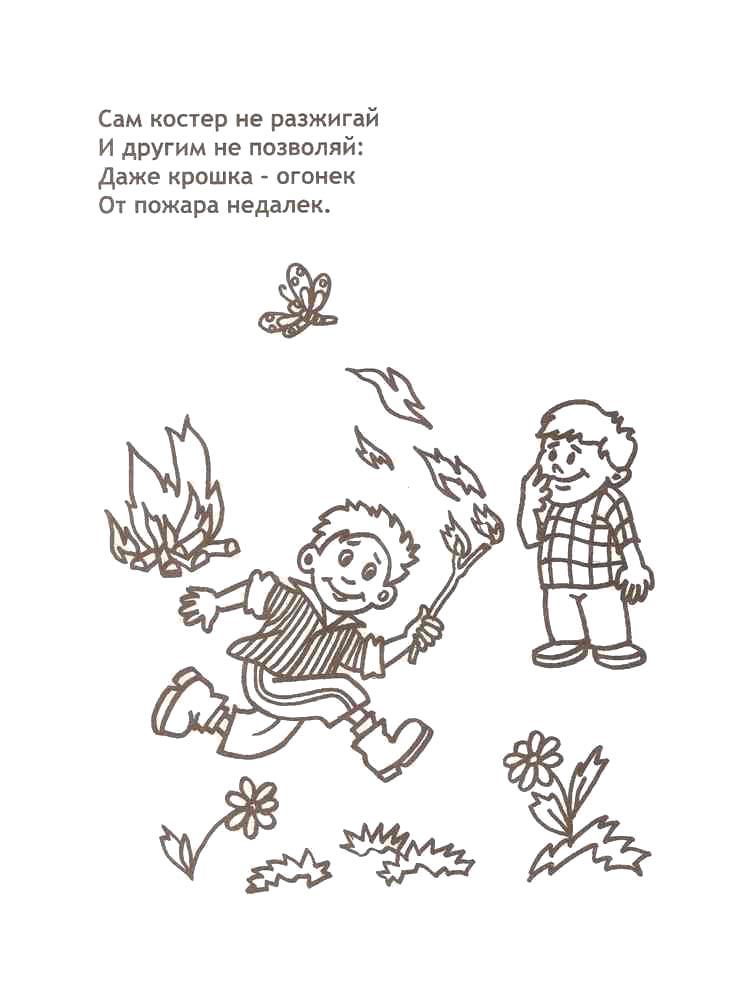 Сам костер не разжигай
И другим не позволяй:
Даже крошка - огонек
От пожара недалек.